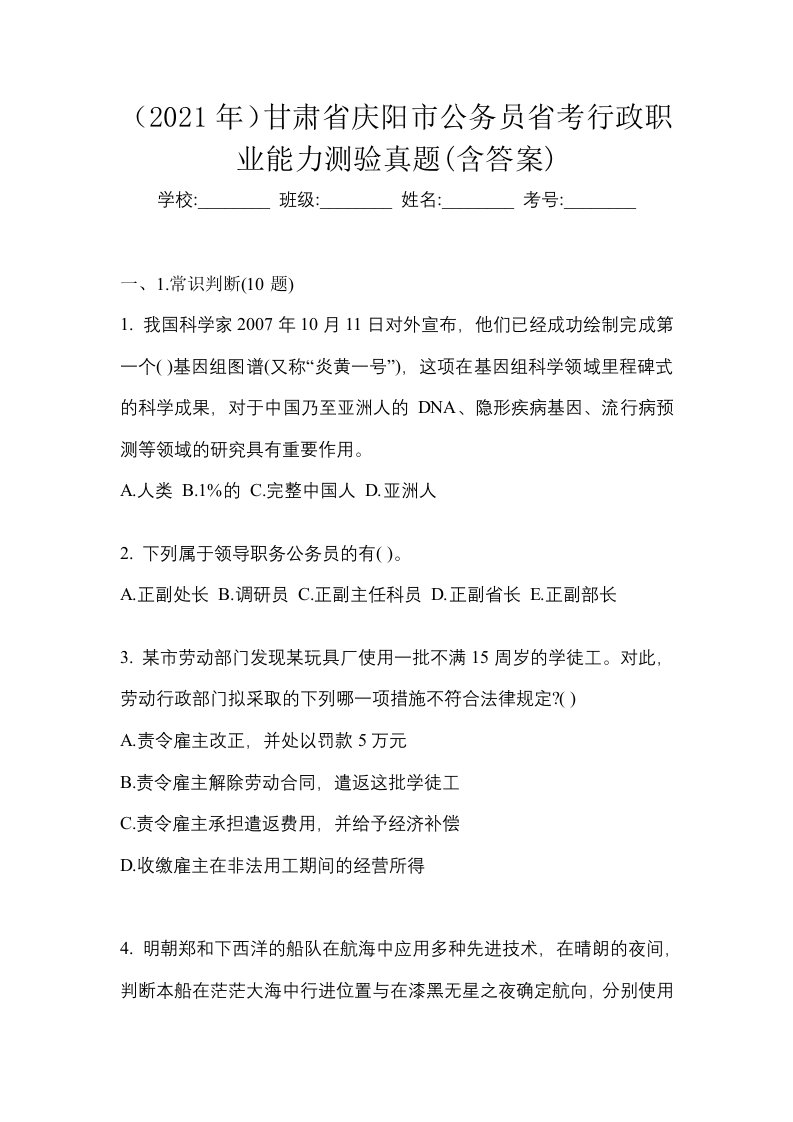 （2021 年）甘肃省庆阳市公务员省考行政职业能力测验真题(含答案)

学校:________ 班级:________ 姓名:________ 考号:________

一、1.常识判断(10 题)

1. 我国科学家 2007 年 10 月 11 日对外宣布，他们已经成功绘制完成第一个( )基因组图谱(又称“炎黄一号”)，这项在基因组科学领域里程碑式的科学成果，对于中国乃至亚洲人的 DNA、隐形疾病基因、流行病预测等领域的研究具有重要作用。

A.人类 B.1%的 C.完整中国人 D.亚洲人

2. 下列属于领导职务公务员的有( )。

A.正副处长 B.调研员 C.正副主任科员 D.正副省长 E.正副部长

3. 某市劳动部门发现某玩具厂使用一批不满 15 周岁的学徒工。对此，劳动行政部门拟采取的下列哪一项措施不符合法律规定?( )

A.责令雇主改正，并处以罚款 5 万元

B.责令雇主解除劳动合同，遣返这批学徒工

C.责令雇主承担遣返费用，并给予经济补偿

D.收缴雇主在非法用工期间的经营所得

4. 明朝郑和下西洋的船队在航海中应用多种先进技术，在晴朗的夜间，判断本船在茫茫大海中行进位置与在漆黑无星之夜确定航向，分别使用